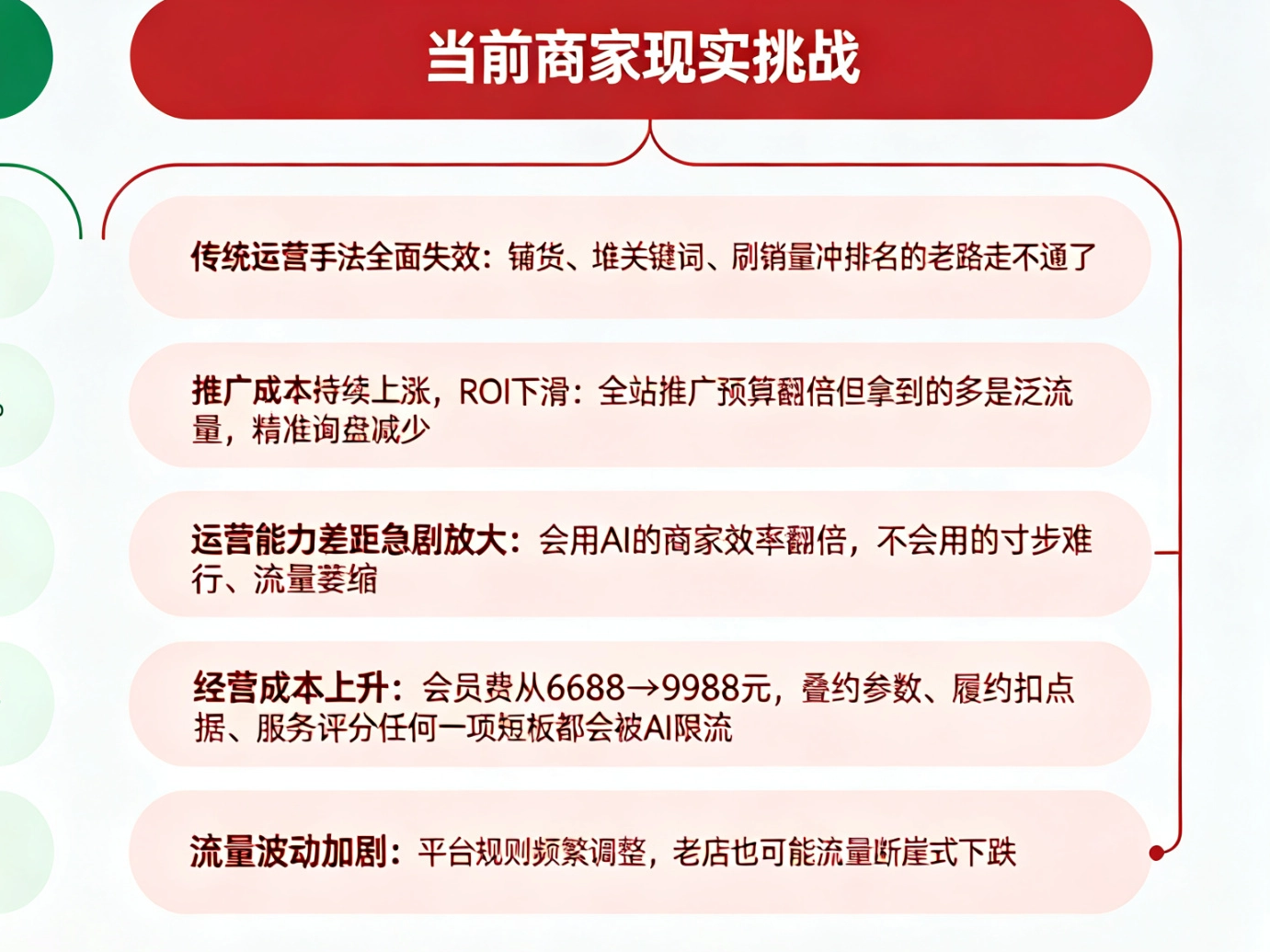 当前商家现实挑战

传统运营手法全面失效：铺货、堆关键词、刷销量冲排名的老路走不通了

推广成本持续上涨，ROI下滑：全站推广预算翻倍但拿到的多是泛流量，精准询盘减少

运营能力差距急剧放大：会用AI的商家效率翻倍，不会用的寸步难行、流量萎缩

经营成本上升：会员费从6688→9988元，叠约参数、履约扣点据、服务评分任何一项短板都会被AI限流

流量波动加剧：平台规则频繁调整，老店也可能流量断崖式下跌